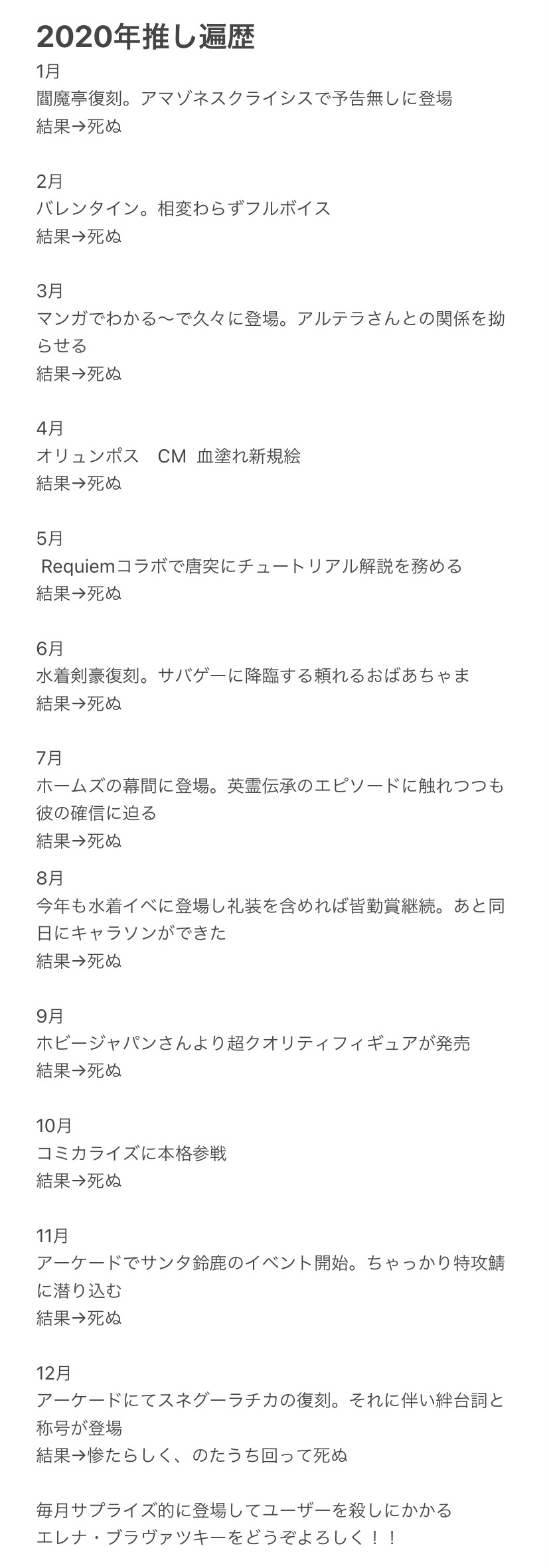 2020年推し遍歴

1月
閻魔亭復刻。アマゾネスクライシスで予告無しに登場
結果→死ぬ

2月
バレンタイン。相変わらずフルボイス
結果→死ぬ

3月
マンガでわかる〜で久々に登場。アルテラさんとの関係を拗らせる
結果→死ぬ

4月
オリュンポス　CM 血塗れ新規絵
結果→死ぬ

5月
Requiemコラボで唐突にチュートリアル解説を務める
結果→死ぬ

6月
水着剣豪復刻。サバゲーに降臨する頼れるおばあちゃま
結果→死ぬ

7月
ホームズの幕間に登場。英霊伝承のエピソードに触れつつも彼の確信に迫る
結果→死ぬ

8月
今年も水着イベに登場し礼装を含めれば皆勤賞継続。あと同日にキャラソンができた
結果→死ぬ

9月
ホビージャパンさんより超クオリティフィギュアが発売
結果→死ぬ

10月
コミカライズに本格参戦
結果→死ぬ

11月
アーケードでサンタ鈴鹿のイベント開始。ちゃっかり特攻鯖に潜り込む
結果→死ぬ

12月
アーケードにてスネグーラチカの復刻。それに伴い絆台詞と称号が登場
結果→惨たらしく、のたうち回って死ぬ

毎月サプライズ的に登場してユーザーを殺しにかかる
エレナ・ブラヴァツキーをどうぞよろしく！！